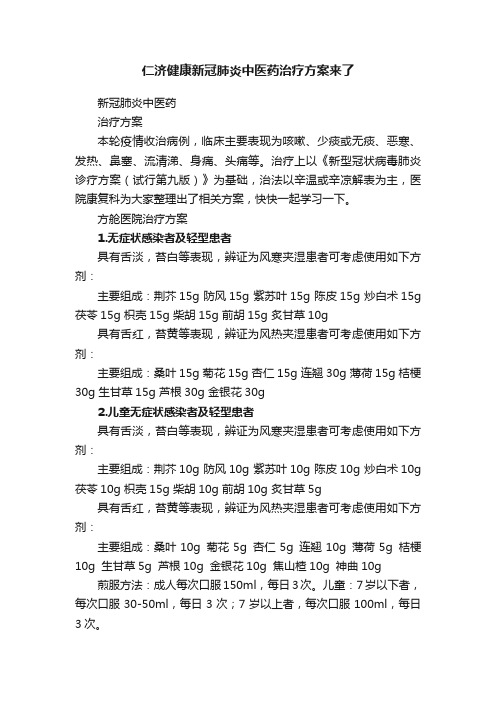 仁济健康新冠肺炎中医药治疗方案来了

新冠肺炎中医药

治疗方案

本轮疫情收治病例，临床主要表现为咳嗽、少痰或无痰、恶寒、发热、鼻塞、流清涕、身痛、头痛等。治疗上以《新型冠状病毒肺炎诊疗方案（试行第九版）》为基础，治法以辛温或辛凉解表为主，医院康复科为大家整理出了相关方案，快快一起学习一下。

方舱医院治疗方案

1.无症状感染者及轻型患者

具有舌淡，苔白等表现，辨证为风寒夹湿患者可考虑使用如下方剂：

主要组成：荆芥 15g 防风 15g 紫苏叶 15g 陈皮 15g 炒白术 15g 茯苓 15g 枳壳 15g 柴胡 15g 前胡 15g 炙甘草 10g

具有舌红，苔黄等表现，辨证为风热夹湿患者可考虑使用如下方剂：

主要组成：桑叶 15g 菊花 15g 杏仁 15g 连翘 30g 薄荷 15g 桔梗 30g 生甘草 15g 芦根 30g 金银花 30g

2.儿童无症状感染者及轻型患者

具有舌淡，苔白等表现，辨证为风寒夹湿患者可考虑使用如下方剂：

主要组成：荆芥 10g 防风 10g 紫苏叶 10g 陈皮 10g 炒白术 10g 茯苓 10g 枳壳 15g 柴胡 10g 前胡 10g 炙甘草 5g

具有舌红，苔黄等表现，辨证为风热夹湿患者可考虑使用如下方剂：

主要组成：桑叶 10g 菊花 5g 杏仁 5g 连翘 10g 薄荷 5g 桔梗 10g 生甘草 5g 芦根 10g 金银花 10g 焦山楂 10g 神曲 10g

煎服方法：成人每次口服150ml，每日3次。儿童：7岁以下者，每次口服 30-50ml，每日 3 次；7 岁以上者，每次口服 100ml，每日 3 次。